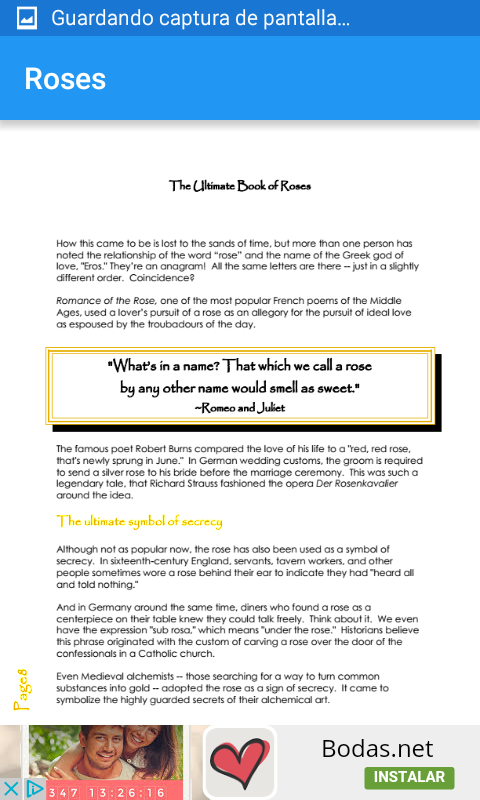 Guardando captura de pantalla...

Roses

The Ultimate Book of Roses

How this came to be is lost to the sands of time, but more than one person has noted the relationship of the word "rose" and the name of the Greek god of love, "Eros." They're an anagram! All the same letters are there -- just in a slightly different order. Coincidence?

Romance of the Rose, one of the most popular French poems of the Middle Ages, used a lover's pursuit of a rose as an allegory for the pursuit of ideal love as espoused by the troubadours of the day.

"What's in a name? That which we call a rose by any other name would smell as sweet."
~Romeo and Juliet

The famous poet Robert Burns compared the love of his life to a "red, red rose, that's newly sprung in June." In German wedding customs, the groom is required to send a silver rose to his bride before the marriage ceremony. This was such a legendary tale, that Richard Strauss fashioned the opera Der Rosenkavalier around the idea.

The ultimate symbol of secrecy

Although not as popular now, the rose has also been used as a symbol of secrecy. In sixteenth-century England, servants, tavern workers, and other people sometimes wore a rose behind their ear to indicate they had "heard all and told nothing."

And in Germany around the same time, diners who found a rose as a centerpiece on their table knew they could talk freely. Think about it. We even have the expression "sub rosa," which means "under the rose." Historians believe this phrase originated with the custom of carving a rose over the door of the confessionals in a Catholic church.

Even Medieval alchemists -- those searching for a way to turn common substances into gold -- adopted the rose as a sign of secrecy. It came to symbolize the highly guarded secrets of their alchemical art.

Page 8

347 13:26:16

Bodas.net

INSTALAR